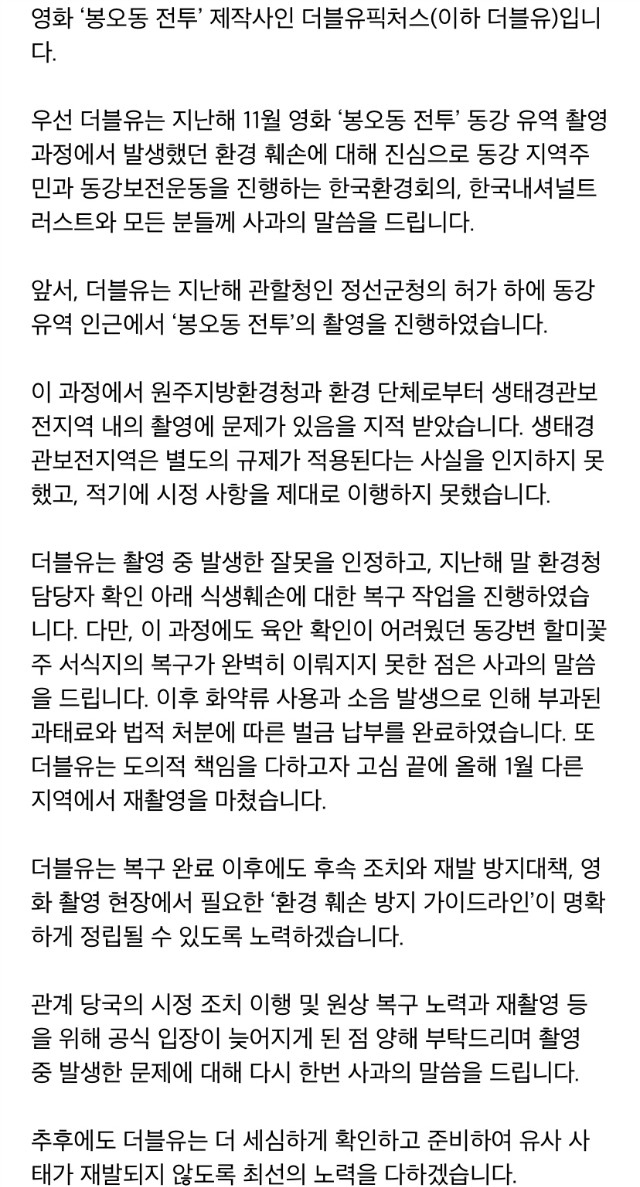 영화 '봉오동 전투' 제작사인 더블유픽처스(이하 더블유)입니다.

우선 더블유는 지난해 11월 영화 '봉오동 전투' 동강 유역 촬영 과정에서 발생했던 환경 훼손에 대해 진심으로 동강 지역주민과 동강보전운동을 진행하는 한국환경회의, 한국내셔널트러스트와 모든 분들께 사과의 말씀을 드립니다.

앞서, 더블유는 지난해 관할청인 정선군청의 허가 하에 동강 유역 인근에서 '봉오동 전투'의 촬영을 진행하였습니다.

이 과정에서 원주지방환경청과 환경 단체로부터 생태경관보전지역 내의 촬영에 문제가 있음을 지적 받았습니다. 생태경관보전지역은 별도의 규제가 적용된다는 사실을 인지하지 못했고, 적기에 시정 사항을 제대로 이행하지 못했습니다.

더블유는 촬영 중 발생한 잘못을 인정하고, 지난해 말 환경청 담당자 확인 아래 식생훼손에 대한 복구 작업을 진행하였습니다. 다만, 이 과정에도 육안 확인이 어려웠던 동강변 할미꽃 주 서식지의 복구가 완벽히 이뤄지지 못한 점은 사과의 말씀을 드립니다. 이후 화약류 사용과 소음 발생으로 인해 부과된 과태료와 법적 처분에 따른 벌금 납부를 완료하였습니다. 또 더블유는 도의적 책임을 다하고자 고심 끝에 올해 1월 다른 지역에서 재촬영을 마쳤습니다.

더블유는 복구 완료 이후에도 후속 조치와 재발 방지대책, 영화 촬영 현장에서 필요한 '환경 훼손 방지 가이드라인'이 명확하게 정립될 수 있도록 노력하겠습니다.

관계 당국의 시정 조치 이행 및 원상 복구 노력과 재촬영 등을 위해 공식 입장이 늦어지게 된 점 양해 부탁드리며 촬영 중 발생한 문제에 대해 다시 한번 사과의 말씀을 드립니다.

추후에도 더블유는 더 세심하게 확인하고 준비하여 유사 사태가 재발되지 않도록 최선의 노력을 다하겠습니다.